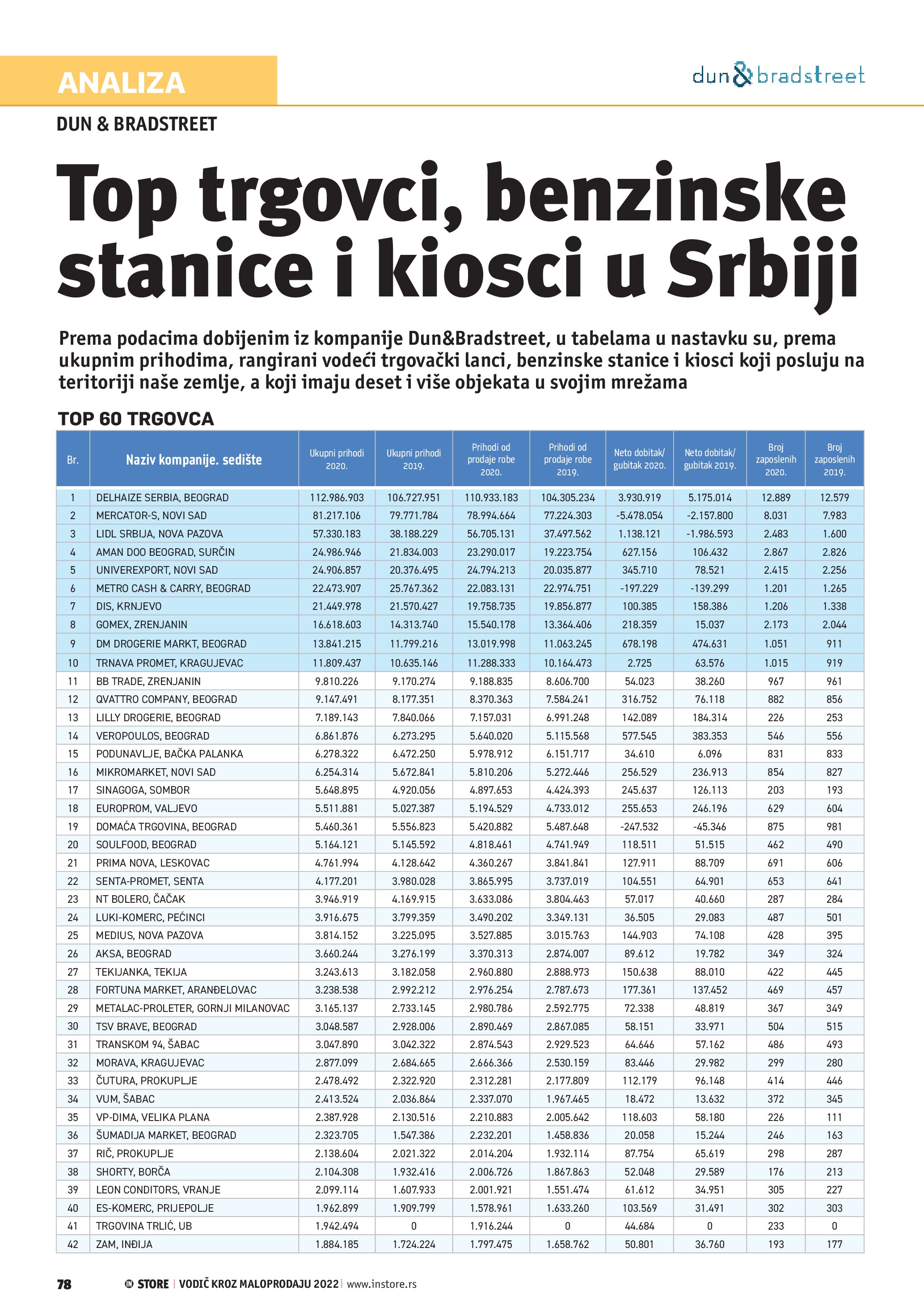 ANALIZA

dun&bradstreet

DUN & BRADSTREET

Top trgovci, benzinske stanice i kiosci u Srbiji

Prema podacima dobijenim iz kompanije Dun&Bradstreet, u tabelama u nastavku su, prema ukupnim prihodima, rangirani vodeći trgovački lanci, benzinske stanice i kiosci koji posluju na teritoriji naše zemlje, a koji imaju deset i više objekata u svojim mrežama

TOP 60 TRGOVCA

| Br. | Naziv kompanije. sedište | Ukupni prihodi 2020. | Ukupni prihodi 2019. | Prihodi od prodaje robe 2020. | Prihodi od prodaje robe 2019. | Neto dobitak/ gubitak 2020. | Neto dobitak/ gubitak 2019. | Broj zaposlenih 2020. | Broj zaposlenih 2019. |
|---|---|---|---|---|---|---|---|---|---|
| 1 | DELHAIZE SERBIA, BEOGRAD | 112.986.903 | 106.727.951 | 110.933.183 | 104.305.234 | 3.930.919 | 5.175.014 | 12.889 | 12.579 |
| 2 | MERCATOR-S, NOVI SAD | 81.217.106 | 79.771.784 | 78.994.664 | 77.224.303 | -5.478.054 | -2.157.800 | 8.031 | 7.983 |
| 3 | LIDL SRBIJA, NOVA PAZOVA | 57.330.183 | 38.188.229 | 56.705.131 | 37.497.562 | 1.138.121 | -1.986.593 | 2.483 | 1.600 |
| 4 | AMAN DOO BEOGRAD, SURČIN | 24.986.946 | 21.834.003 | 23.290.017 | 19.223.754 | 627.156 | 106.432 | 2.867 | 2.826 |
| 5 | UNIVEREXPORT, NOVI SAD | 24.906.857 | 20.376.495 | 24.794.213 | 20.035.877 | 345.710 | 78.521 | 2.415 | 2.256 |
| 6 | METRO CASH & CARRY, BEOGRAD | 22.473.907 | 25.767.362 | 22.083.131 | 22.974.751 | -197.229 | -139.299 | 1.201 | 1.265 |
| 7 | DIS, KRNJEVO | 21.449.978 | 21.570.427 | 19.758.735 | 19.856.877 | 100.385 | 158.386 | 1.206 | 1.338 |
| 8 | GOMEX, ZRENJANIN | 16.618.603 | 14.313.740 | 15.540.178 | 13.364.406 | 218.359 | 15.037 | 2.173 | 2.044 |
| 9 | DM DROGERIE MARKT, BEOGRAD | 13.841.215 | 11.799.216 | 13.019.998 | 11.063.245 | 678.198 | 474.631 | 1.051 | 911 |
| 10 | TRNAVA PROMET, KRAGUJEVAC | 11.809.437 | 10.635.146 | 11.288.333 | 10.164.473 | 2.725 | 63.576 | 1.015 | 919 |
| 11 | BB TRADE, ZRENJANIN | 9.810.226 | 9.170.274 | 9.188.835 | 8.606.700 | 54.023 | 38.260 | 967 | 961 |
| 12 | QVATTRO COMPANY, BEOGRAD | 9.147.491 | 8.177.351 | 8.370.363 | 7.584.241 | 316.752 | 76.118 | 882 | 856 |
| 13 | LILLY DROGERIE, BEOGRAD | 7.189.143 | 7.840.066 | 7.157.031 | 6.991.248 | 142.089 | 184.314 | 226 | 253 |
| 14 | VEROPOULOS, BEOGRAD | 6.861.876 | 6.273.295 | 5.640.020 | 5.115.568 | 577.545 | 383.353 | 546 | 556 |
| 15 | PODUNAVLJE, BAČKA PALANKA | 6.278.322 | 6.472.250 | 5.978.912 | 6.151.717 | 34.610 | 6.096 | 831 | 833 |
| 16 | MIKROMARKET, NOVI SAD | 6.254.314 | 5.672.841 | 5.810.206 | 5.272.446 | 256.529 | 236.913 | 854 | 827 |
| 17 | SINAGOGA, SOMBOR | 5.648.895 | 4.920.056 | 4.897.653 | 4.424.393 | 245.637 | 126.113 | 203 | 193 |
| 18 | EUROPROM, VALJEVO | 5.511.881 | 5.027.387 | 5.194.529 | 4.733.012 | 255.653 | 246.196 | 629 | 604 |
| 19 | DOMAĆA TRGOVINA, BEOGRAD | 5.460.361 | 5.556.823 | 5.420.882 | 5.487.648 | -247.532 | -45.346 | 875 | 981 |
| 20 | SOULFOOD, BEOGRAD | 5.164.121 | 5.145.592 | 4.818.461 | 4.741.949 | 118.511 | 51.515 | 462 | 490 |
| 21 | PRIMA NOVA, LESKOVAC | 4.761.994 | 4.128.642 | 4.360.267 | 3.841.841 | 127.911 | 88.709 | 691 | 606 |
| 22 | SENTA-PROMET, SENTA | 4.177.201 | 3.980.028 | 3.865.995 | 3.737.019 | 104.551 | 64.901 | 653 | 641 |
| 23 | NT BOLERO, ČAČAK | 3.946.919 | 4.169.915 | 3.633.086 | 3.804.463 | 57.017 | 40.660 | 287 | 284 |
| 24 | LUKI-KOMERC, PEĆINCI | 3.916.675 | 3.799.359 | 3.490.202 | 3.349.131 | 36.505 | 29.083 | 487 | 501 |
| 25 | MEDIUS, NOVA PAZOVA | 3.814.152 | 3.225.095 | 3.527.885 | 3.015.763 | 144.903 | 74.108 | 428 | 395 |
| 26 | AKSA, BEOGRAD | 3.660.244 | 3.276.199 | 3.370.313 | 2.874.007 | 89.612 | 19.782 | 349 | 324 |
| 27 | TEKIJANKA, TEKIJA | 3.243.613 | 3.182.058 | 2.960.880 | 2.888.973 | 150.638 | 88.010 | 422 | 445 |
| 28 | FORTUNA MARKET, ARANĐELOVAC | 3.238.538 | 2.992.212 | 2.976.254 | 2.787.673 | 177.361 | 137.452 | 469 | 457 |
| 29 | METALAC-PROLETER, GORNJI MILANOVAC | 3.165.137 | 2.733.145 | 2.980.786 | 2.592.775 | 72.338 | 48.819 | 367 | 349 |
| 30 | TSV BRAVE, BEOGRAD | 3.048.587 | 2.928.006 | 2.890.469 | 2.867.085 | 58.151 | 33.971 | 504 | 515 |
| 31 | TRANSKOM 94, ŠABAC | 3.047.890 | 3.042.322 | 2.874.543 | 2.929.523 | 64.646 | 57.162 | 486 | 493 |
| 32 | MORAVA, KRAGUJEVAC | 2.877.099 | 2.684.665 | 2.666.366 | 2.530.159 | 83.446 | 29.982 | 299 | 280 |
| 33 | ČUTURA, PROKUPLJE | 2.478.492 | 2.322.920 | 2.312.281 | 2.177.809 | 112.179 | 96.148 | 414 | 446 |
| 34 | VUM, ŠABAC | 2.413.524 | 2.036.864 | 2.337.070 | 1.967.465 | 18.472 | 13.632 | 372 | 345 |
| 35 | VP-DIMA, VELIKA PLANA | 2.387.928 | 2.130.516 | 2.210.883 | 2.005.642 | 118.603 | 58.180 | 226 | 111 |
| 36 | ŠUMADIJA MARKET, BEOGRAD | 2.323.705 | 1.547.386 | 2.232.201 | 1.458.836 | 20.058 | 15.244 | 246 | 163 |
| 37 | RIČ, PROKUPLJE | 2.138.604 | 2.021.322 | 2.014.204 | 1.932.114 | 87.754 | 65.619 | 298 | 287 |
| 38 | SHORTY, BORČA | 2.104.308 | 1.932.416 | 2.006.726 | 1.867.863 | 52.048 | 29.589 | 176 | 213 |
| 39 | LEON CONDITORS, VRANJE | 2.099.114 | 1.607.933 | 2.001.921 | 1.551.474 | 61.612 | 34.951 | 305 | 227 |
| 40 | ES-KOMERC, PRIJEPOLJE | 1.962.899 | 1.909.799 | 1.578.961 | 1.633.260 | 103.569 | 31.491 | 302 | 303 |
| 41 | TRGOVINA TRLIĆ, UB | 1.942.494 | 0 | 1.916.244 | 0 | 44.684 | 0 | 233 | 0 |
| 42 | ZAM, INĐIJA | 1.884.185 | 1.724.224 | 1.797.475 | 1.658.762 | 50.801 | 36.760 | 193 | 177 |

78 IN STORE | VODIČ KROZ MALOPRODAJU 2022 | www.instore.rs